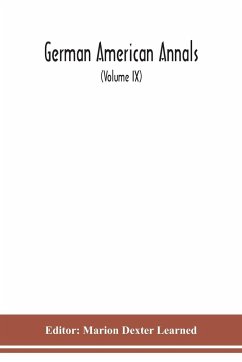 German American Annals

(Volume IX)

Editor: Marion Dexter Learned